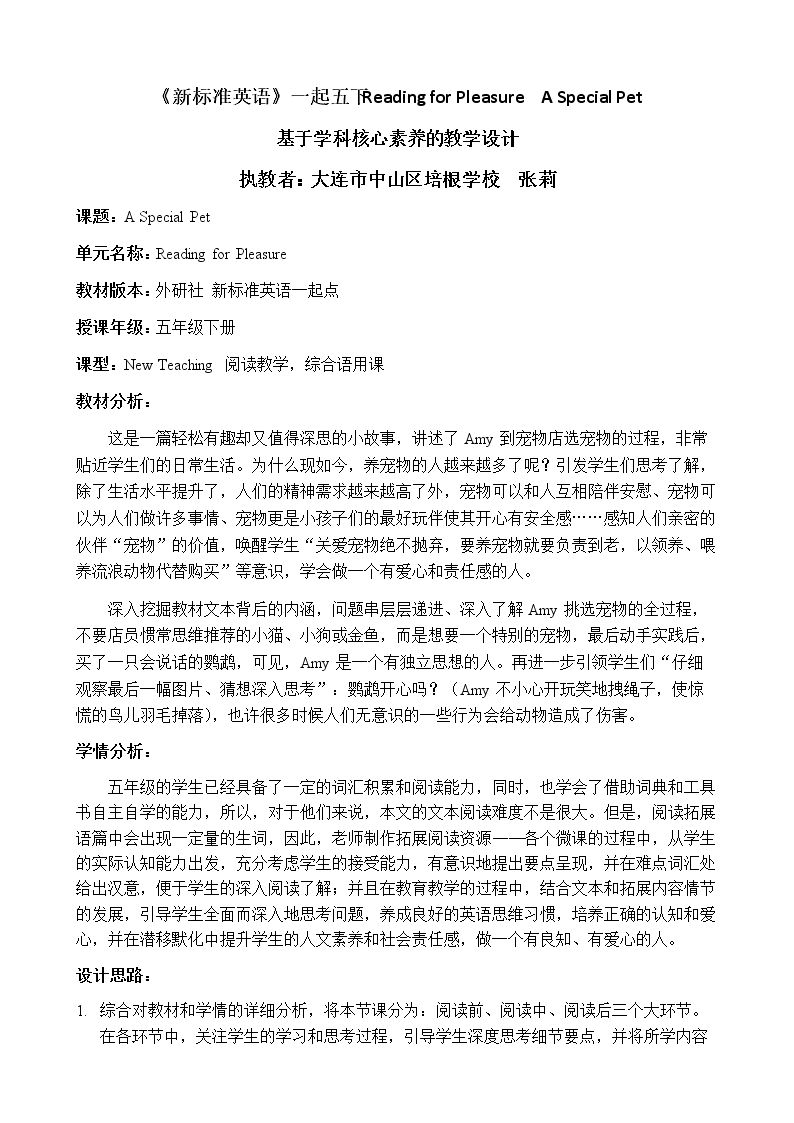 《新标准英语》一起五下Reading for Pleasure　A Special Pet

基于学科核心素养的教学设计

执教者：大连市中山区培根学校　张莉

课题：A Special Pet

单元名称：Reading for Pleasure

教材版本：外研社 新标准英语一起点

授课年级：五年级下册

课型：New Teaching　阅读教学，综合语用课

教材分析：

这是一篇轻松有趣却又值得深思的小故事，讲述了 Amy 到宠物店选宠物的过程，非常贴近学生们的日常生活。为什么现如今，养宠物的人越来越多了呢？引发学生们思考了解，除了生活水平提升了，人们的精神需求越来越高了外，宠物可以和人互相陪伴安慰、宠物可以为人们做许多事情、宠物更是小孩子们的最好玩伴使其开心有安全感……感知人们亲密的伙伴“宠物”的价值，唤醒学生“关爱宠物绝不抛弃，要养宠物就要负责到老，以领养、喂养流浪动物代替购买”等意识，学会做一个有爱心和责任感的人。

深入挖掘教材文本背后的内涵，问题串层层递进、深入了解 Amy 挑选宠物的全过程，不要店员惯常思维推荐的小猫、小狗或金鱼，而是想要一个特别的宠物，最后动手实践后，买了一只会说话的鹦鹉，可见，Amy 是一个有独立思想的人。再进一步引领学生们“仔细观察最后一幅图片、猜想深入思考”：鹦鹉开心吗？（Amy 不小心开玩笑地拽绳子，使惊慌的鸟儿羽毛掉落），也许很多时候人们无意识的一些行为会给动物造成了伤害。

学情分析：

五年级的学生已经具备了一定的词汇积累和阅读能力，同时，也学会了借助词典和工具书自主自学的能力，所以，对于他们来说，本文的文本阅读难度不是很大。但是，阅读拓展语篇中会出现一定量的生词，因此，老师制作拓展阅读资源——各个微课的过程中，从学生的实际认知能力出发，充分考虑学生的接受能力，有意识地提出要点呈现，并在难点词汇处给出汉意，便于学生的深入阅读了解；并且在教育教学的过程中，结合文本和拓展内容情节的发展，引导学生全面而深入地思考问题，养成良好的英语思维习惯，培养正确的认知和爱心，并在潜移默化中提升学生的人文素养和社会责任感，做一个有良知、有爱心的人。

设计思路：

1. 综合对教材和学情的详细分析，将本节课分为：阅读前、阅读中、阅读后三个大环节。在各环节中，关注学生的学习和思考过程，引导学生深度思考细节要点，并将所学内容